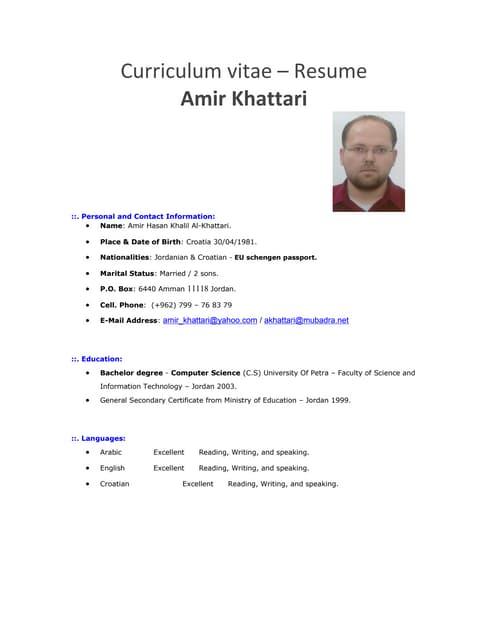 Curriculum vitae – Resume
Amir Khattari

::. Personal and Contact Information:
• Name: Amir Hasan Khalil Al-Khattari.
• Place & Date of Birth: Croatia 30/04/1981.
• Nationalities: Jordanian & Croatian - EU schengen passport.
• Marital Status: Married / 2 sons.
• P.O. Box: 6440 Amman 11118 Jordan.
• Cell. Phone: (+962) 799 – 76 83 79
• E-Mail Address: amir_khattari@yahoo.com / akhattari@mubadra.net

::. Education:
• Bachelor degree - Computer Science (C.S) University Of Petra – Faculty of Science and Information Technology – Jordan 2003.
• General Secondary Certificate from Ministry of Education – Jordan 1999.

::. Languages:
• Arabic Excellent Reading, Writing, and speaking.
• English Excellent Reading, Writing, and speaking.
• Croatian Excellent Reading, Writing, and speaking.